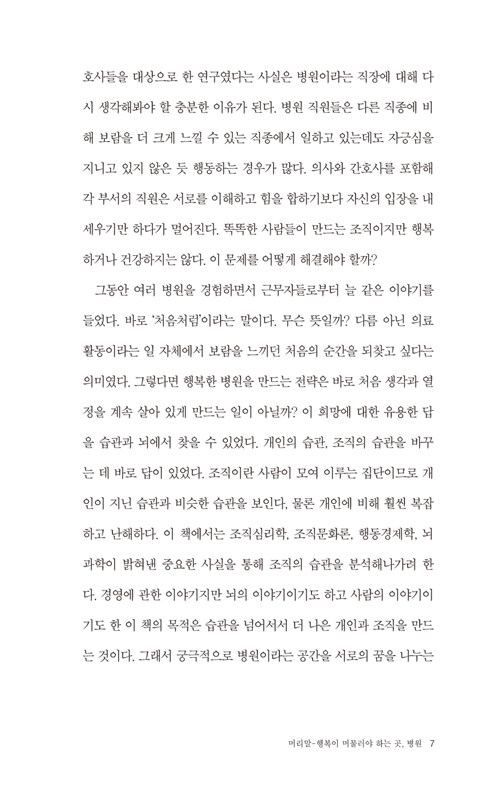 호사들을 대상으로 한 연구였다는 사실은 병원이라는 직장에 대해 다시 생각해봐야 할 충분한 이유가 된다. 병원 직원들은 다른 직종에 비해 보람을 더 크게 느낄 수 있는 직종에서 일하고 있는데도 자긍심을 지니고 있지 않은 듯 행동하는 경우가 많다. 의사와 간호사를 포함해 각 부서의 직원은 서로를 이해하고 힘을 합하기보다 자신의 입장을 내세우기만 하다가 멀어진다. 똑똑한 사람들이 만드는 조직이지만 행복하거나 건강하지는 않다. 이 문제를 어떻게 해결해야 할까?

그동안 여러 병원을 경험하면서 근무자들로부터 늘 같은 이야기를 들었다. 바로 '처음처럼'이라는 말이다. 무슨 뜻일까? 다름 아닌 의료 활동이라는 일 자체에서 보람을 느끼던 처음의 순간을 되찾고 싶다는 의미였다. 그렇다면 행복한 병원을 만드는 전략은 바로 처음 생각과 열정을 계속 살아 있게 만드는 일이 아닐까? 이 희망에 대한 유용한 답을 습관과 뇌에서 찾을 수 있었다. 개인의 습관, 조직의 습관을 바꾸는 데 바로 답이 있었다. 조직이란 사람이 모여 이루는 집단이므로 개인이 지닌 습관과 비슷한 습관을 보인다. 물론 개인에 비해 훨씬 복잡하고 난해하다. 이 책에서는 조직심리학, 조직문화론, 행동경제학, 뇌과학이 밝혀낸 중요한 사실을 통해 조직의 습관을 분석해나가려 한다. 경영에 관한 이야기지만 뇌의 이야기이기도 하고 사람의 이야기이기도 한 이 책의 목적은 습관을 넘어서서 더 나은 개인과 조직을 만드는 것이다. 그래서 궁극적으로 병원이라는 공간을 서로의 꿈을 나누는

머리말-행복이 머물러야 하는 곳, 병원 7